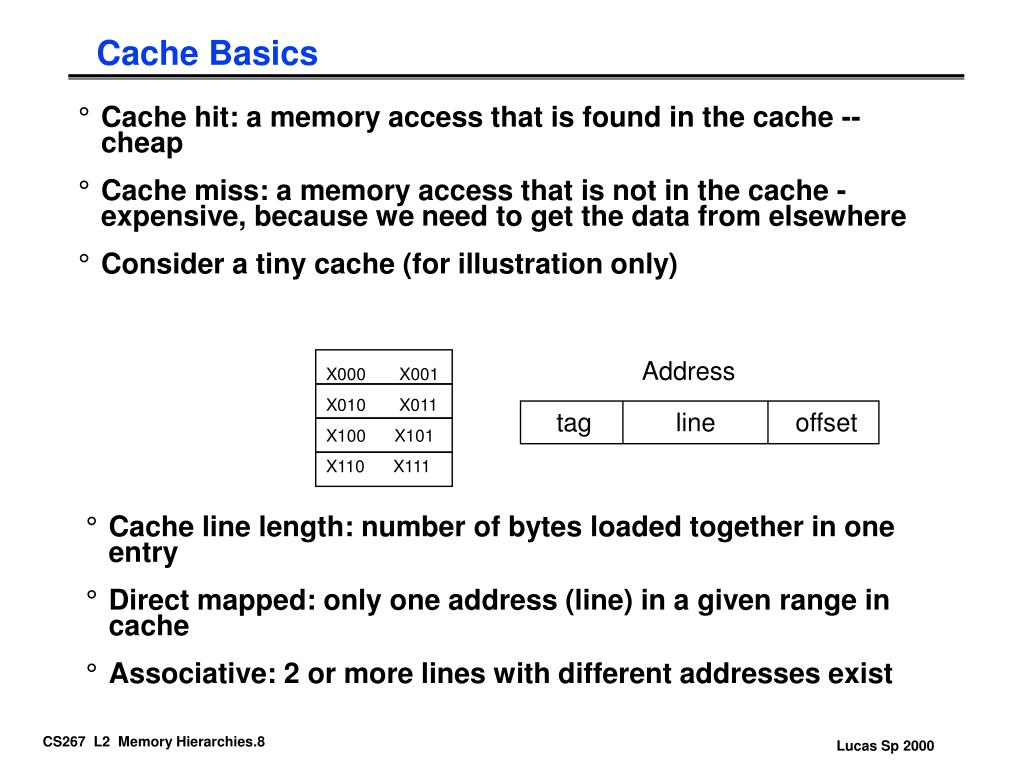 Cache Basics

° Cache hit: a memory access that is found in the cache -- cheap

° Cache miss: a memory access that is not in the cache - expensive, because we need to get the data from elsewhere

° Consider a tiny cache (for illustration only)

| X000 X001 |
|---|
| X010 X011 |
| X100 X101 |
| X110 X111 |

Address

| tag | line | offset |
|---|---|---|

° Cache line length: number of bytes loaded together in one entry

° Direct mapped: only one address (line) in a given range in cache

° Associative: 2 or more lines with different addresses exist

CS267 L2 Memory Hierarchies.8

Lucas Sp 2000